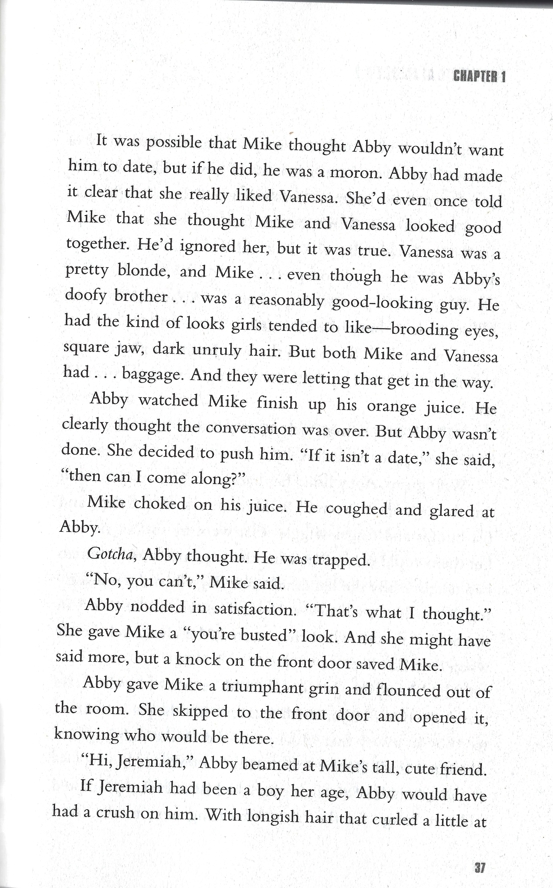 CHAPTER 1

It was possible that Mike thought Abby wouldn't want him to date, but if he did, he was a moron. Abby had made it clear that she really liked Vanessa. She'd even once told Mike that she thought Mike and Vanessa looked good together. He'd ignored her, but it was true. Vanessa was a pretty blonde, and Mike . . . even though he was Abby's doofy brother . . . was a reasonably good-looking guy. He had the kind of looks girls tended to like—brooding eyes, square jaw, dark unruly hair. But both Mike and Vanessa had . . . baggage. And they were letting that get in the way.

Abby watched Mike finish up his orange juice. He clearly thought the conversation was over. But Abby wasn't done. She decided to push him. "If it isn't a date," she said, "then can I come along?"

Mike choked on his juice. He coughed and glared at Abby.

Gotcha, Abby thought. He was trapped.

"No, you can't," Mike said.

Abby nodded in satisfaction. "That's what I thought." She gave Mike a "you're busted" look. And she might have said more, but a knock on the front door saved Mike.

Abby gave Mike a triumphant grin and flounced out of the room. She skipped to the front door and opened it, knowing who would be there.

"Hi, Jeremiah," Abby beamed at Mike's tall, cute friend.

If Jeremiah had been a boy her age, Abby would have had a crush on him. With longish hair that curled a little at

37